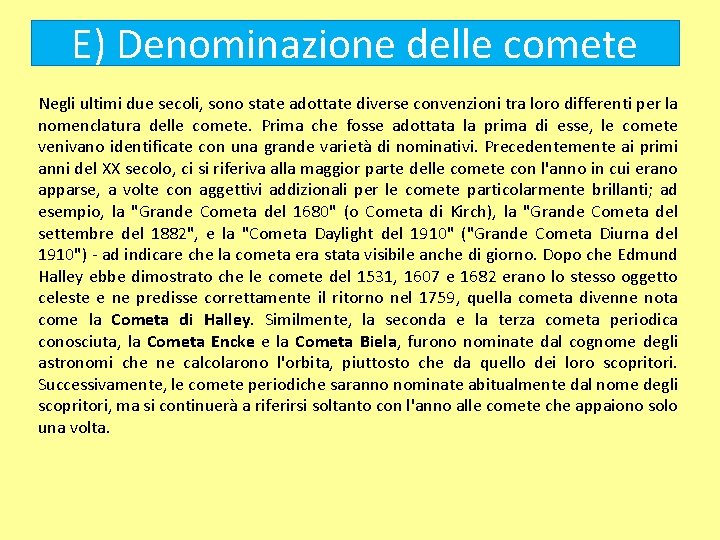 E) Denominazione delle comete

Negli ultimi due secoli, sono state adottate diverse convenzioni tra loro differenti per la nomenclatura delle comete. Prima che fosse adottata la prima di esse, le comete venivano identificate con una grande varietà di nominativi. Precedentemente ai primi anni del XX secolo, ci si riferiva alla maggior parte delle comete con l'anno in cui erano apparse, a volte con aggettivi addizionali per le comete particolarmente brillanti; ad esempio, la "Grande Cometa del 1680" (o Cometa di Kirch), la "Grande Cometa del settembre del 1882", e la "Cometa Daylight del 1910" ("Grande Cometa Diurna del 1910") - ad indicare che la cometa era stata visibile anche di giorno. Dopo che Edmund Halley ebbe dimostrato che le comete del 1531, 1607 e 1682 erano lo stesso oggetto celeste e ne predisse correttamente il ritorno nel 1759, quella cometa divenne nota come la Cometa di Halley. Similmente, la seconda e la terza cometa periodica conosciuta, la Cometa Encke e la Cometa Biela, furono nominate dal cognome degli astronomi che ne calcolarono l'orbita, piuttosto che da quello dei loro scopritori. Successivamente, le comete periodiche saranno nominate abitualmente dal nome degli scopritori, ma si continuerà a riferirsi soltanto con l'anno alle comete che appaiono solo una volta.